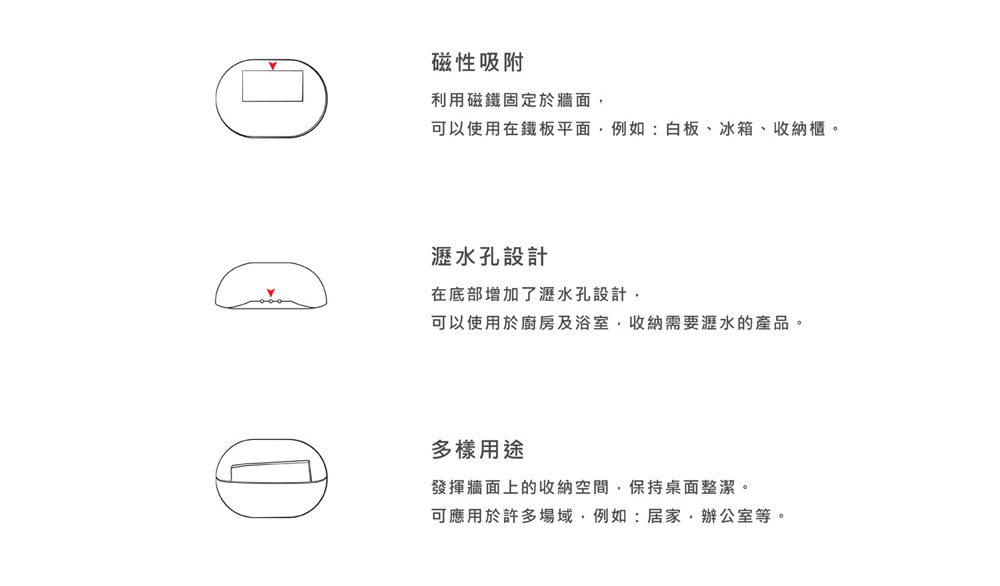 磁性吸附

利用磁鐵固定於牆面，
可以使用在鐵板平面，例如：白板、冰箱、收納櫃。

瀝水孔設計

在底部增加了瀝水孔設計，
可以使用於廚房及浴室，收納需要瀝水的產品。

多樣用途

發揮牆面上的收納空間，保持桌面整潔。
可應用於許多場域，例如：居家，辦公室等。